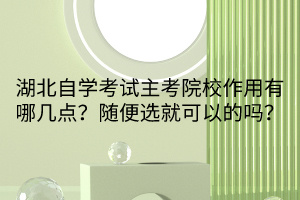 湖北自学考试主考院校作用有哪几点？随便选就可以的吗？